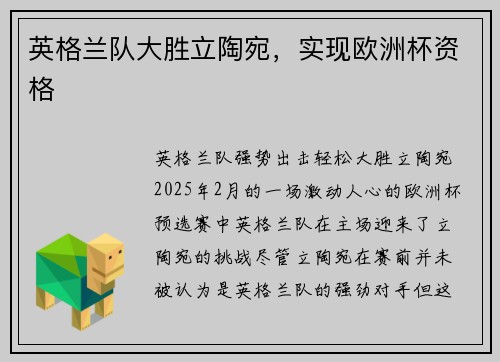 英格兰队大胜立陶宛，实现欧洲杯资格

英格兰队强势出击轻松大胜立陶宛2025年2月的一场激动人心的欧洲杯预选赛中英格兰队在主场迎来了立陶宛的挑战尽管立陶宛在赛前并未被认为是英格兰队的强劲对手但这